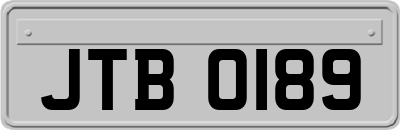 JTB 0189